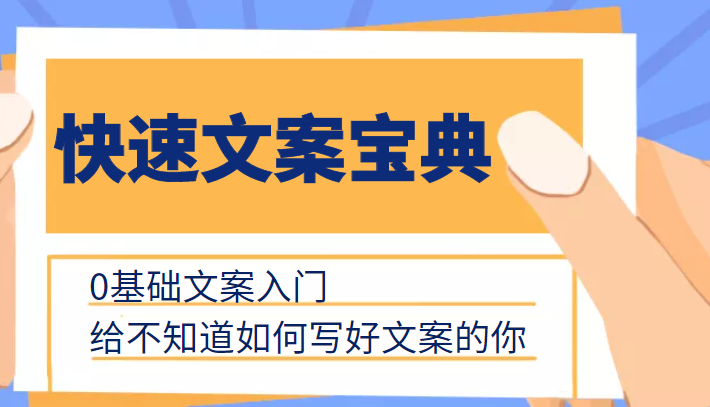 快速文案宝典

0基础文案入门
给不知道如何写好文案的你